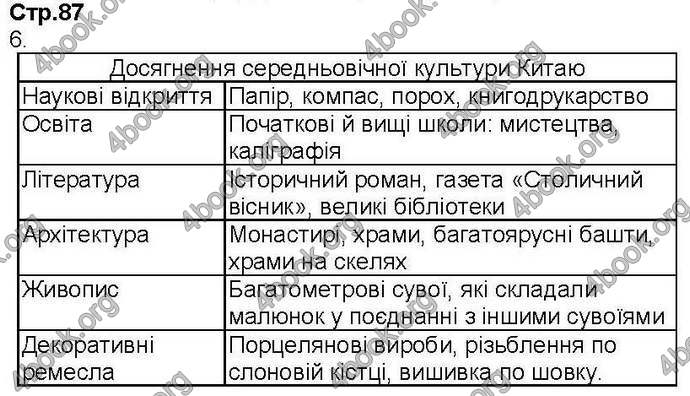 Стр.87
6.

| Досягнення середньовічної культури Китаю | |
|---|---|
| Наукові відкриття | Папір, компас, порох, книгодрукарство |
| Освіта | Початкові й вищі школи: мистецтва, каліграфія |
| Література | Історичний роман, газета «Столичний вісник», великі бібліотеки |
| Архітектура | Монастирі, храми, багатоярусні башти, храми на скелях |
| Живопис | Багатометрові сувої, які складали малюнок у поєднанні з іншими сувоїями |
| Декоративні ремесла | Порцелянові вироби, різьблення по слоновій кістці, вишивка по шовку. |

4book.org